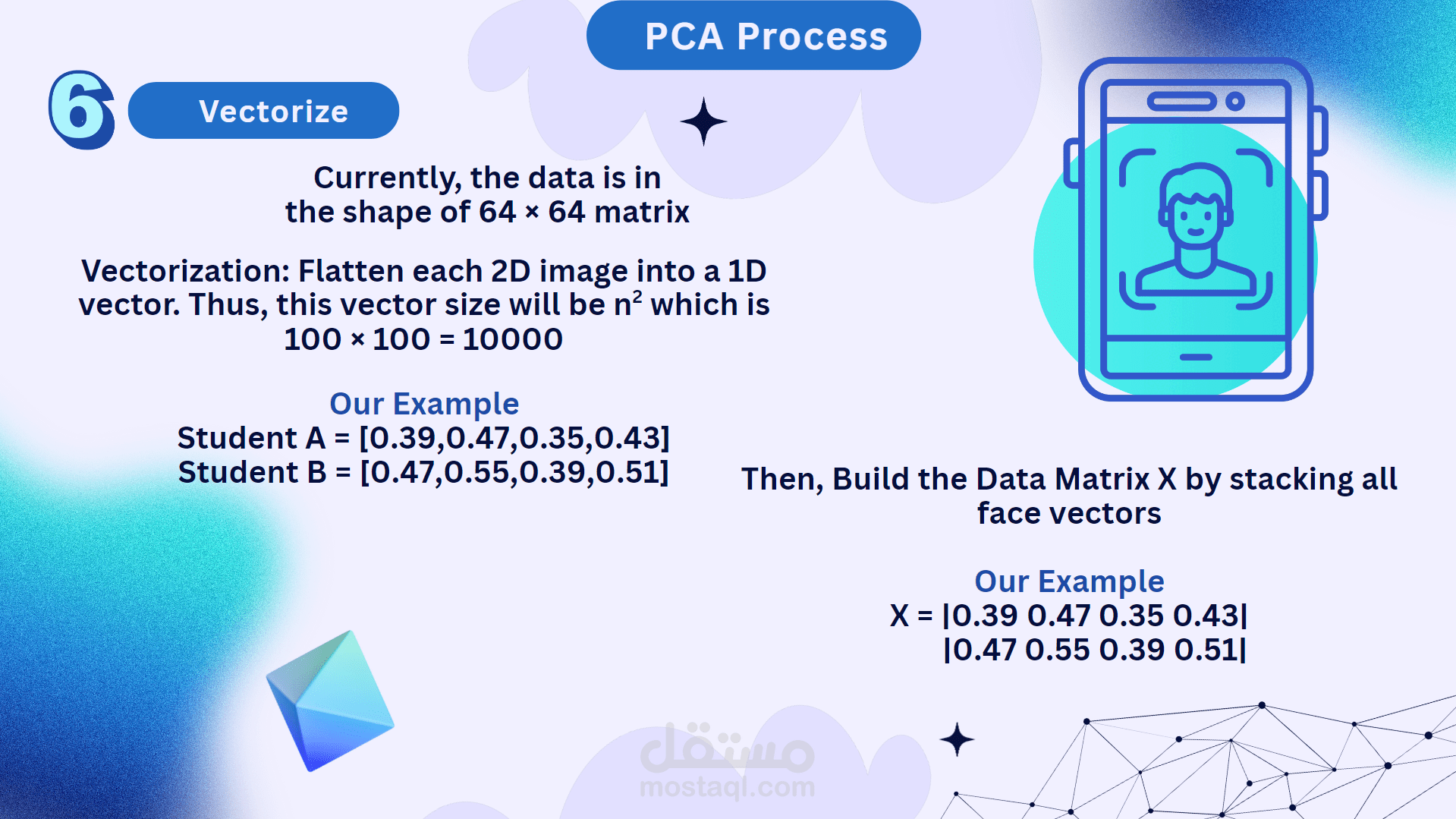 PCA Process

6

Vectorize

Currently, the data is in the shape of 64 × 64 matrix

Vectorization: Flatten each 2D image into a 1D vector. Thus, this vector size will be $n^2$ which is 100 × 100 = 10000

Our Example
Student A = [0.39,0.47,0.35,0.43]
Student B = [0.47,0.55,0.39,0.51]

Then, Build the Data Matrix X by stacking all face vectors

Our Example
X = |0.39 0.47 0.35 0.43|
|0.47 0.55 0.39 0.51|

مستقل
mostaql.com